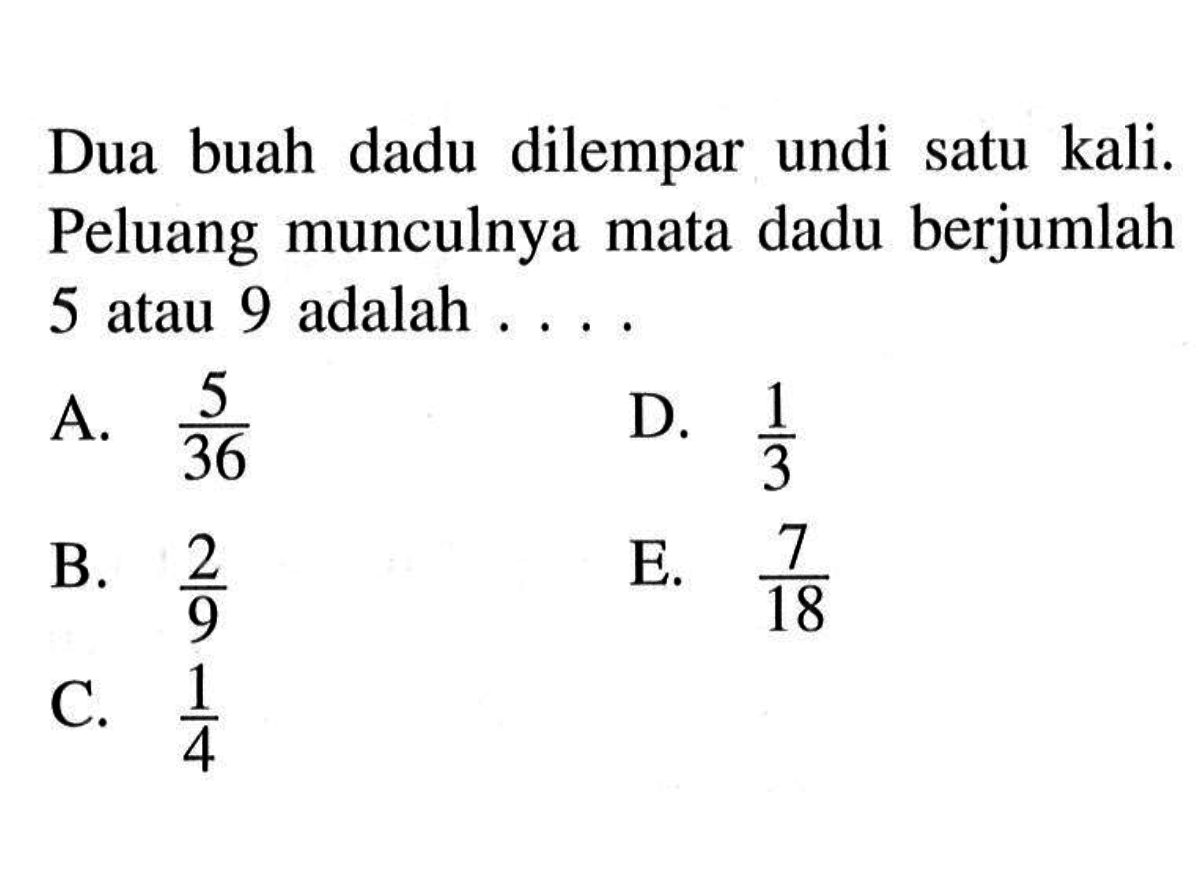 Dua buah dadu dilempar undi satu kali. Peluang munculnya mata dadu berjumlah 5 atau 9 adalah . . . .

A. $\frac{5}{36}$

B. $\frac{2}{9}$

C. $\frac{1}{4}$

D. $\frac{1}{3}$

E. $\frac{7}{18}$